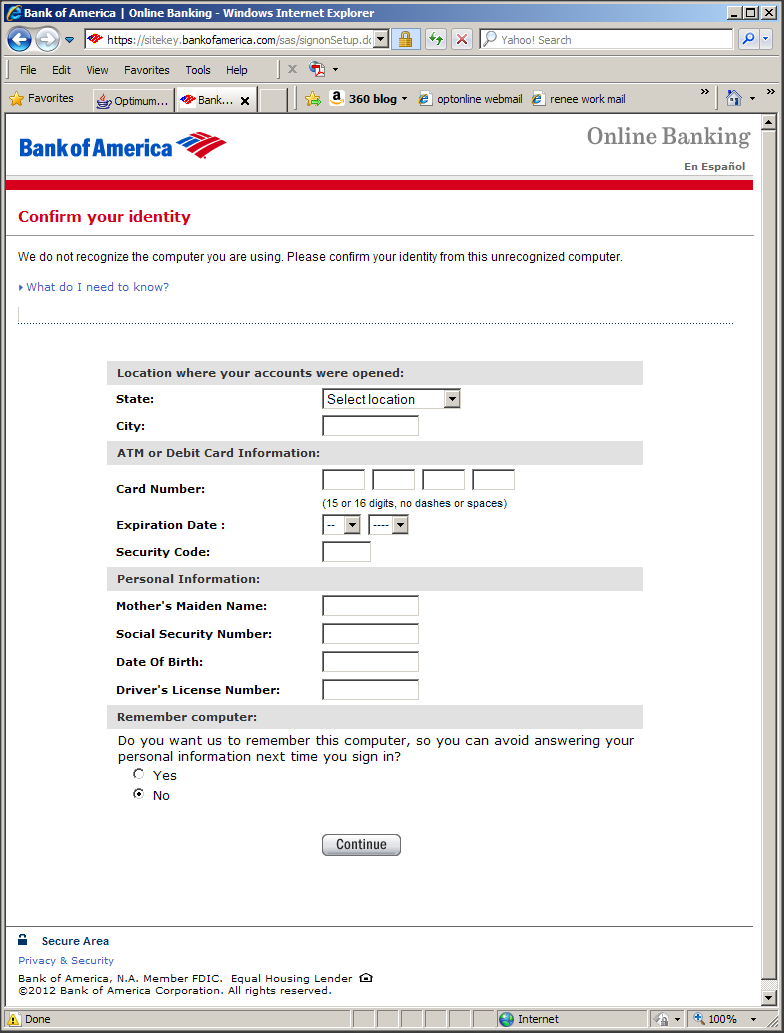 Bank of America | Online Banking - Windows Internet Explorer

https://sitekey.bankofamerica.com/sas/signonSetup.do

Yahoo! Search

File Edit View Favorites Tools Help

Favorites Optimum... Bank... 360 blog optonline webmail renee work mail

Bank of America

Online Banking

En Español

Confirm your identity

We do not recognize the computer you are using. Please confirm your identity from this unrecognized computer.

What do I need to know?

Location where your accounts were opened:

State: Select location

City:

ATM or Debit Card Information:

Card Number:

(15 or 16 digits, no dashes or spaces)

Expiration Date : -- ----

Security Code:

Personal Information:

Mother's Maiden Name:

Social Security Number:

Date Of Birth:

Driver's License Number:

Remember computer:

Do you want us to remember this computer, so you can avoid answering your personal information next time you sign in?

Yes

No

Continue

Secure Area

Privacy & Security

Bank of America, N.A. Member FDIC. Equal Housing Lender

©2012 Bank of America Corporation. All rights reserved.

Done

Internet

100%